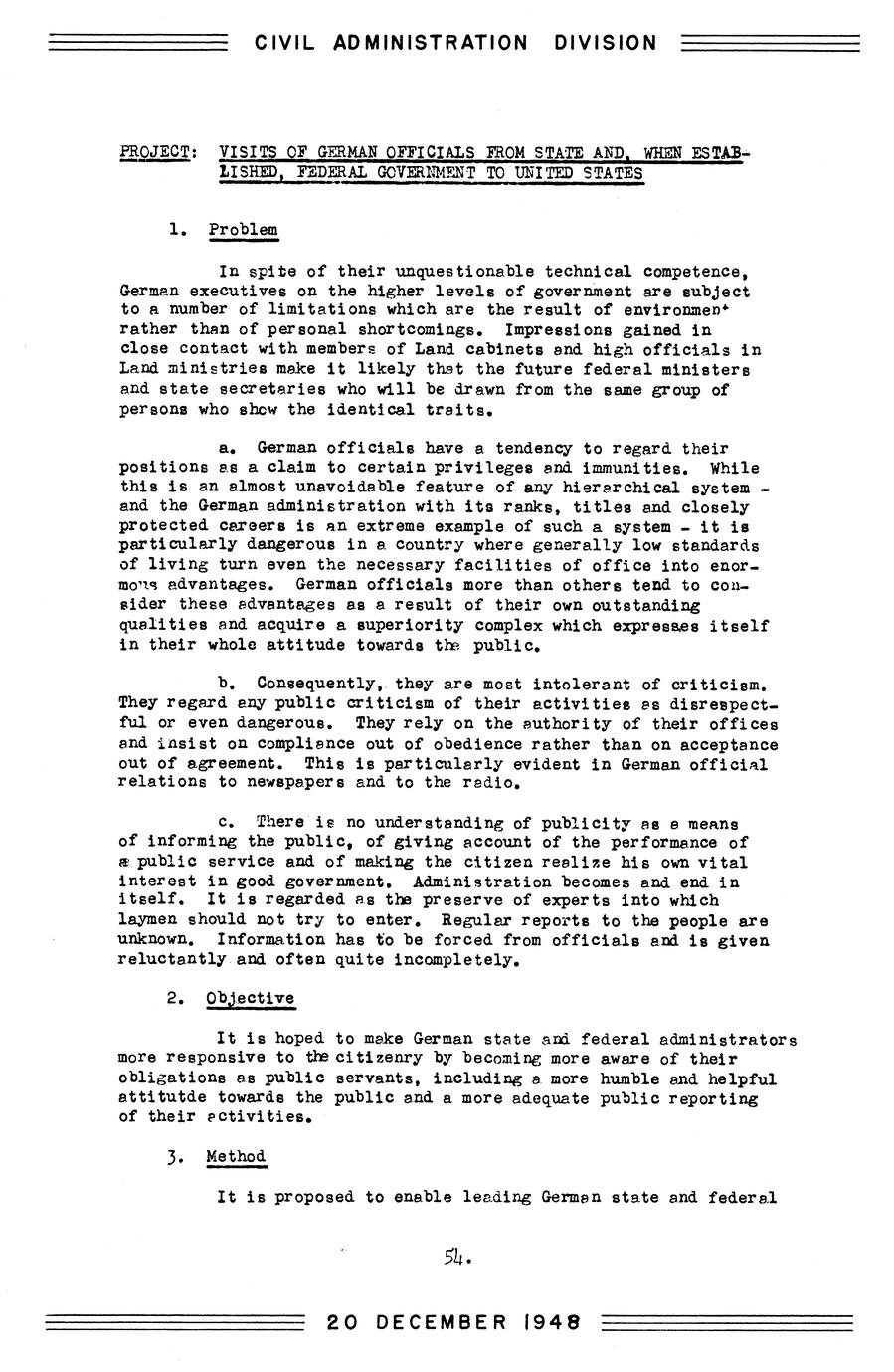 CIVIL ADMINISTRATION DIVISION

PROJECT: VISITS OF GERMAN OFFICIALS FROM STATE AND, WHEN ESTABLISHED, FEDERAL GOVERNMENT TO UNITED STATES

1. Problem

In spite of their unquestionable technical competence, German executives on the higher levels of government are subject to a number of limitations which are the result of environment rather than of personal shortcomings. Impressions gained in close contact with members of Land cabinets and high officials in Land ministries make it likely that the future federal ministers and state secretaries who will be drawn from the same group of persons who show the identical traits.

a. German officials have a tendency to regard their positions as a claim to certain privileges and immunities. While this is an almost unavoidable feature of any hierarchical system - and the German administration with its ranks, titles and closely protected careers is an extreme example of such a system - it is particularly dangerous in a country where generally low standards of living turn even the necessary facilities of office into enormous advantages. German officials more than others tend to consider these advantages as a result of their own outstanding qualities and acquire a superiority complex which expresses itself in their whole attitude towards the public.

b. Consequently, they are most intolerant of criticism. They regard any public criticism of their activities as disrespectful or even dangerous. They rely on the authority of their offices and insist on compliance out of obedience rather than on acceptance out of agreement. This is particularly evident in German official relations to newspapers and to the radio.

c. There is no understanding of publicity as a means of informing the public, of giving account of the performance of a public service and of making the citizen realize his own vital interest in good government. Administration becomes and end in itself. It is regarded as the preserve of experts into which laymen should not try to enter. Regular reports to the people are unknown. Information has to be forced from officials and is given reluctantly and often quite incompletely.

2. Objective

It is hoped to make German state and federal administrators more responsive to the citizenry by becoming more aware of their obligations as public servants, including a more humble and helpful attitutde towards the public and a more adequate public reporting of their activities.

3. Method

It is proposed to enable leading German state and federal

54.

20 DECEMBER 1948